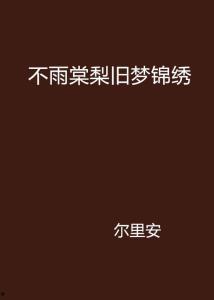 不雨棠梨旧梦锦绣

尔里安